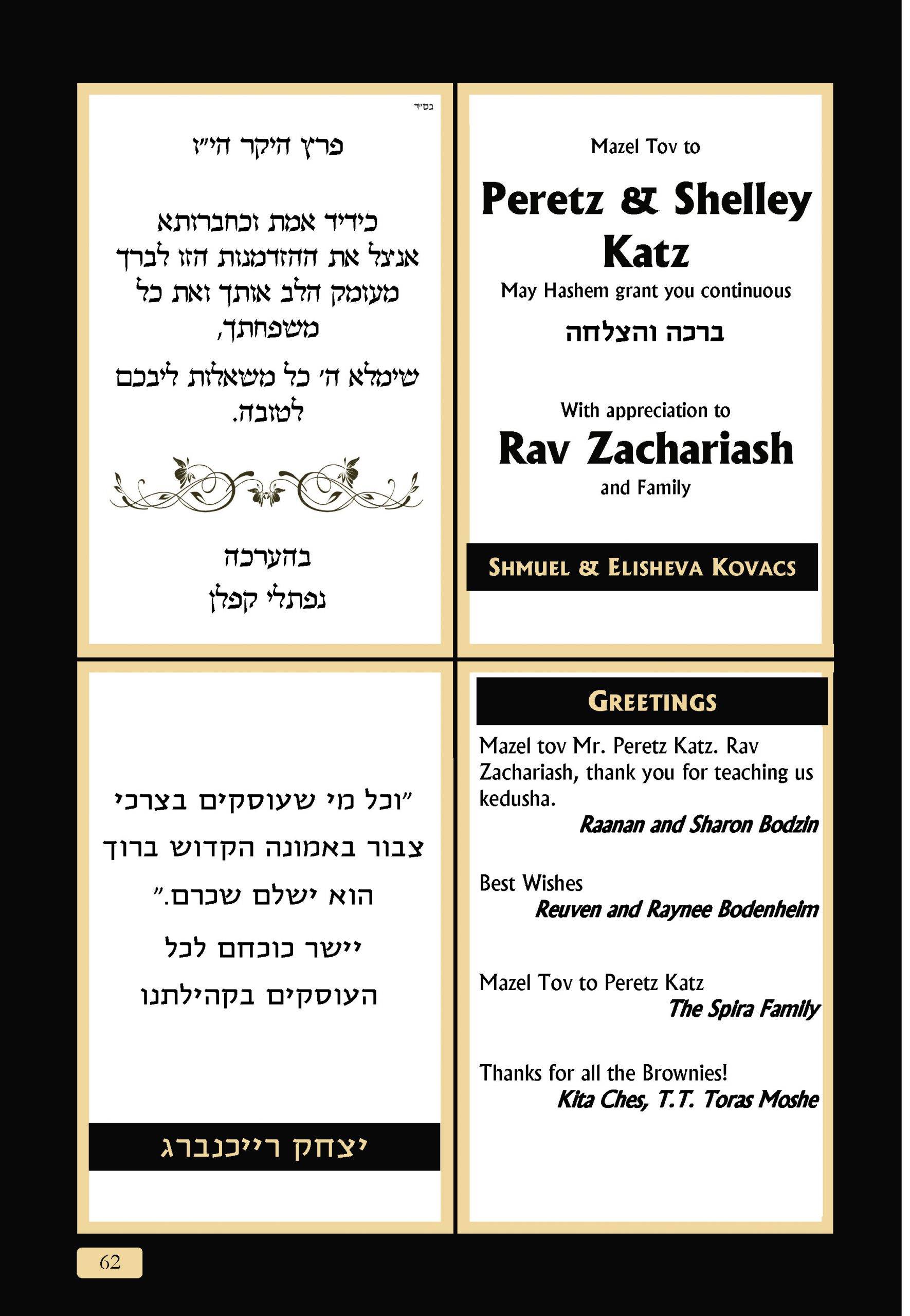 בס"ד

פרץ היקר הי"ו

כידיד אמת וכחברותא אנצל את ההזדמנות הזו לברך מעומק הלב אותך ואת כל משפחתך,

שימלא ה' כל משאלות ליבכם לטובה.

בהערכה
נפתלי קפלן

Mazel Tov to

Peretz & Shelley Katz

May Hashem grant you continuous

ברכה והצלחה

With appreciation to

Rav Zachariash

and Family

SHMUEL & ELISHEVA KOVACS

"וכל מי שעוסקים בצרכי צבור באמונה הקדוש ברוך הוא ישלם שכרם."

יישר כוכחם לכל העוסקים בקהילתנו

יצחק רייכנברג

GREETINGS

Mazel tov Mr. Peretz Katz. Rav Zachariash, thank you for teaching us kedusha.

Raanan and Sharon Bodzin

Best Wishes

Reuven and Raynee Bodenheim

Mazel Tov to Peretz Katz

The Spira Family

Thanks for all the Brownies!

Kita Ches, T.T. Toras Moshe

62